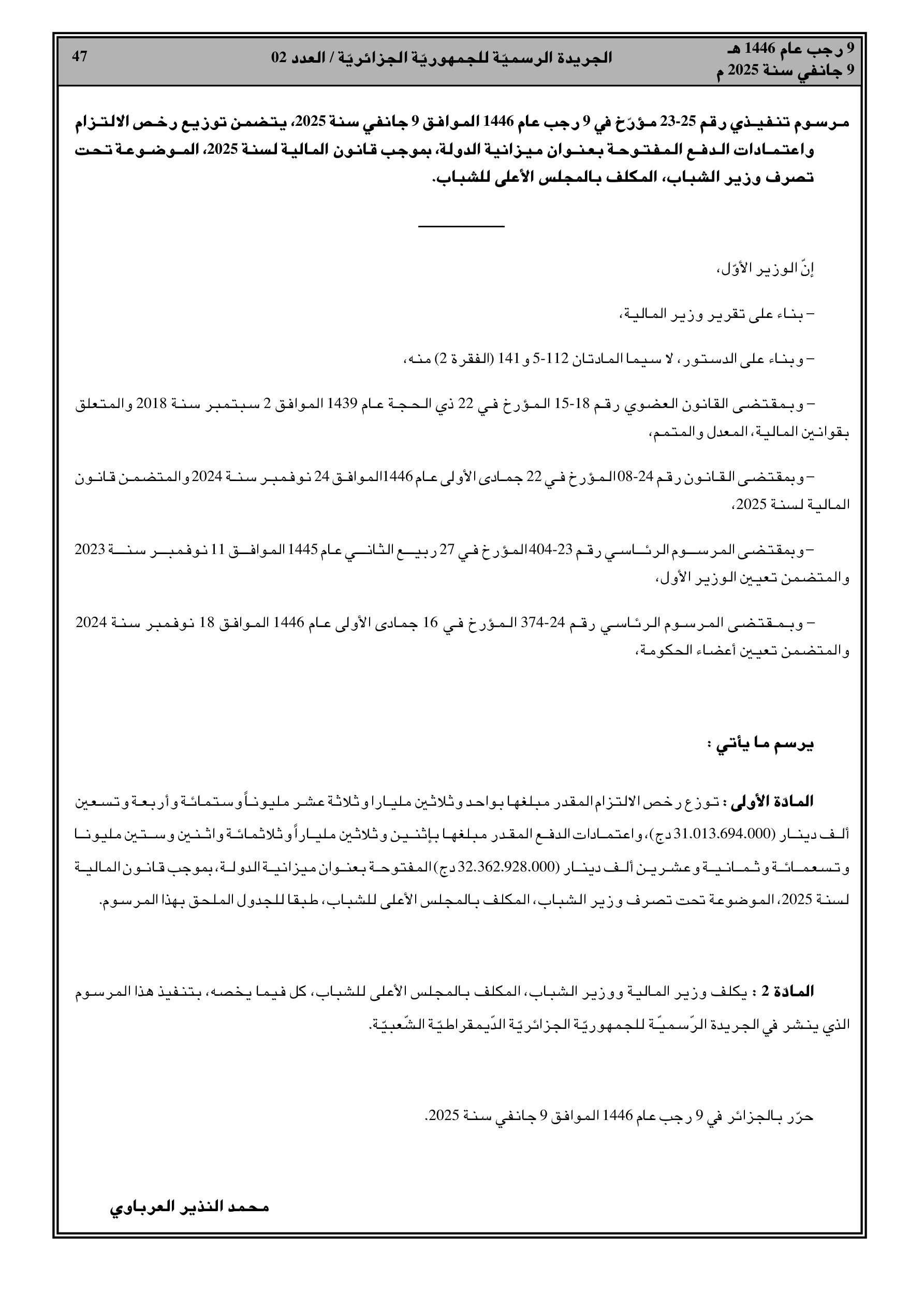 9 رجب عام 1446 هـ
9 جانفي سنة 2025 م

الجريدة الرسميّة للجمهوريّة الجزائريّة / العدد 02

47

مرسوم تنفيذي رقم 25-23 مؤرّخ في 9 رجب عام 1446 الموافق 9 جانفي سنة 2025، يتضمن توزيع رخص الالتزام واعتمادات الدفع المفتوحة بعنوان ميزانية الدولة، بموجب قانون المالية لسنة 2025، الموضوعة تحت تصرف وزير الشباب، المكلف بالمجلس الأعلى للشباب.

إنّ الوزير الأوّل،

– بناء على تقرير وزير المالية،

– وبناء على الدستور، لا سيما المادتان 112-5 و 141 (الفقرة 2) منه،

– وبمقتضى القانون العضوي رقم 18-15 المؤرخ في 22 ذي الحجة عام 1439 الموافق 2 سبتمبر سنة 2018 والمتعلق بقوانين المالية، المعدل والمتمم،

– وبمقتضى القانون رقم 24-08 المؤرخ في 22 جمادى الأولى عام 1446 الموافق 24 نوفمبر سنة 2024 والمتضمن قانون المالية لسنة 2025،

– وبمقتضى المرسوم الرئاسي رقم 23-404 المؤرخ في 27 ربيع الثاني عام 1445 الموافق 11 نوفمبر سنة 2023 والمتضمن تعيين الوزير الأول،

– وبمقتضى المرسوم الرئاسي رقم 24-374 المؤرخ في 16 جمادى الأولى عام 1446 الموافق 18 نوفمبر سنة 2024 والمتضمن تعيين أعضاء الحكومة،

يرسم ما يأتي :

المادة الأولى : توزع رخص الالتزام المقدر مبلغها بواحد وثلاثين مليارا وثلاثة عشر مليوناً وستمائة وأربعة وتسعين ألف دينار (31.013.694.000 دج)، واعتمادات الدفع المقدر مبلغها بإثنين وثلاثين ملياراً وثلاثمائة واثنين وستين مليونا وتسعمائة وثمانية وعشرين ألف دينار (32.362.928.000 دج) المفتوحة بعنوان ميزانية الدولة، بموجب قانون المالية لسنة 2025، الموضوعة تحت تصرف وزير الشباب، المكلف بالمجلس الأعلى للشباب، طبقا للجدول الملحق بهذا المرسوم.

المادة 2 : يكلف وزير المالية ووزير الشباب، المكلف بالمجلس الأعلى للشباب، كل فيما يخصه، بتنفيذ هذا المرسوم الذي ينشر في الجريدة الرّسميّة للجمهوريّة الجزائريّة الدّيمقراطيّة الشّعبيّة.

حرّر بالجزائر في 9 رجب عام 1446 الموافق 9 جانفي سنة 2025.

محمد النذير العرباوي